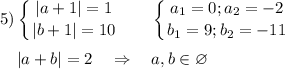 5) $\begin{cases} |a+1| = 1 \\ |b+1| = 10 \end{cases}$ $\begin{cases} a_1 = 0; a_2 = -2 \\ b_1 = 9; b_2 = -11 \end{cases}$

$|a+b| = 2 \quad \Rightarrow \quad a, b \in \varnothing$